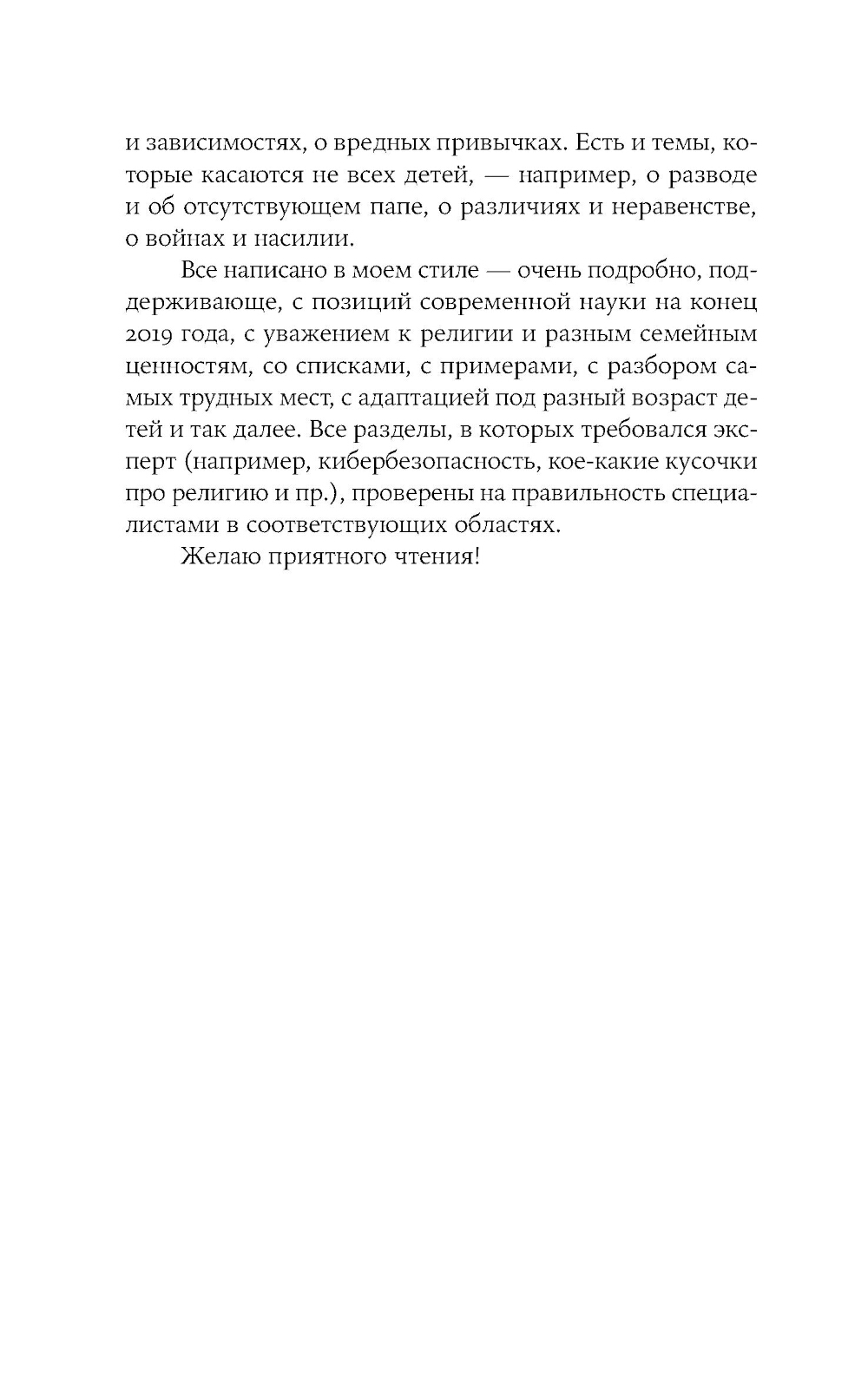 и зависимостях, о вредных привычках. Есть и темы, которые касаются не всех детей, — например, о разводе и об отсутствующем папе, о различиях и неравенстве, о войнах и насилии.

Все написано в моем стиле — очень подробно, поддерживающе, с позиций современной науки на конец 2019 года, с уважением к религии и разным семейным ценностям, со списками, с примерами, с разбором самых трудных мест, с адаптацией под разный возраст детей и так далее. Все разделы, в которых требовался эксперт (например, кибербезопасность, кое-какие кусочки про религию и пр.), проверены на правильность специалистами в соответствующих областях.

Желаю приятного чтения!